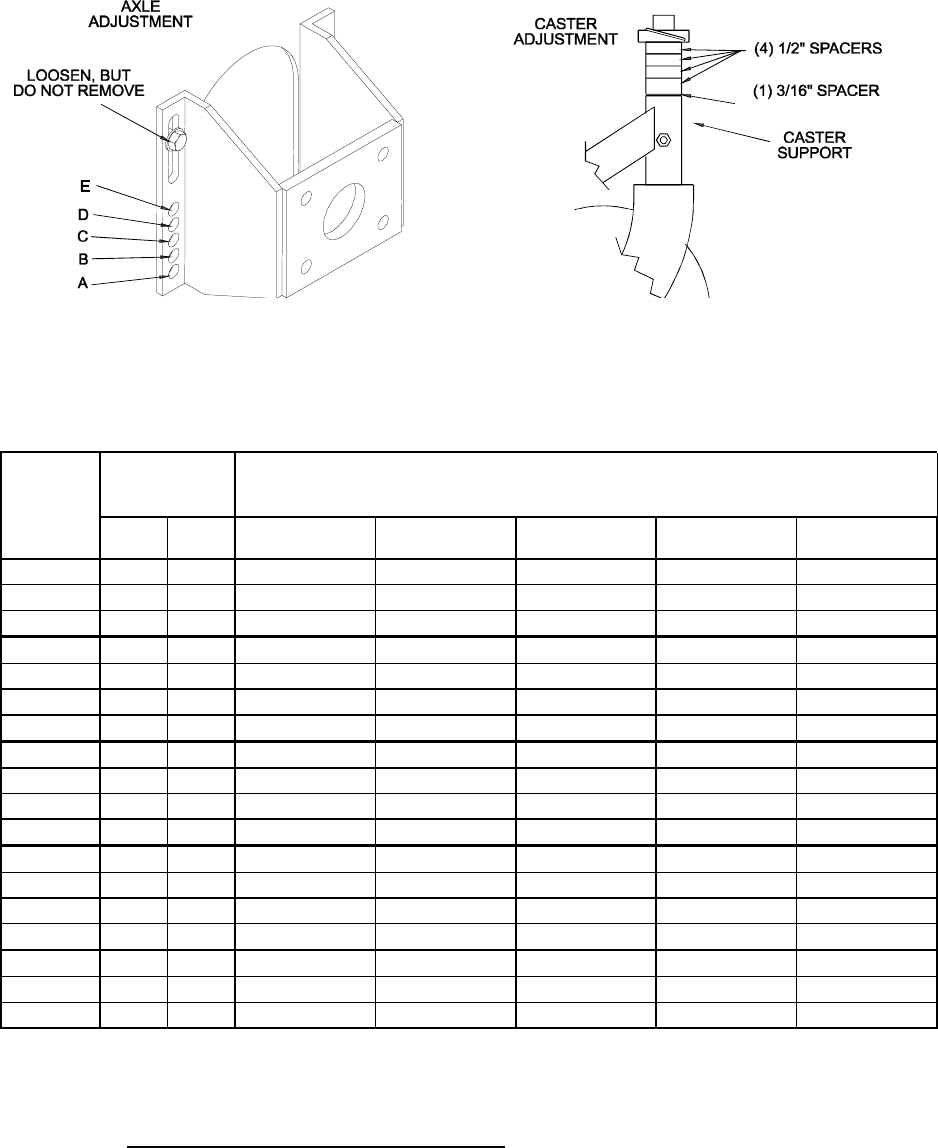 AXLE ADJUSTMENT

LOOSEN, BUT DO NOT REMOVE

E
D
C
B
A

CASTER ADJUSTMENT

(4) 1/2" SPACERS

(1) 3/16" SPACER

CASTER SUPPORT